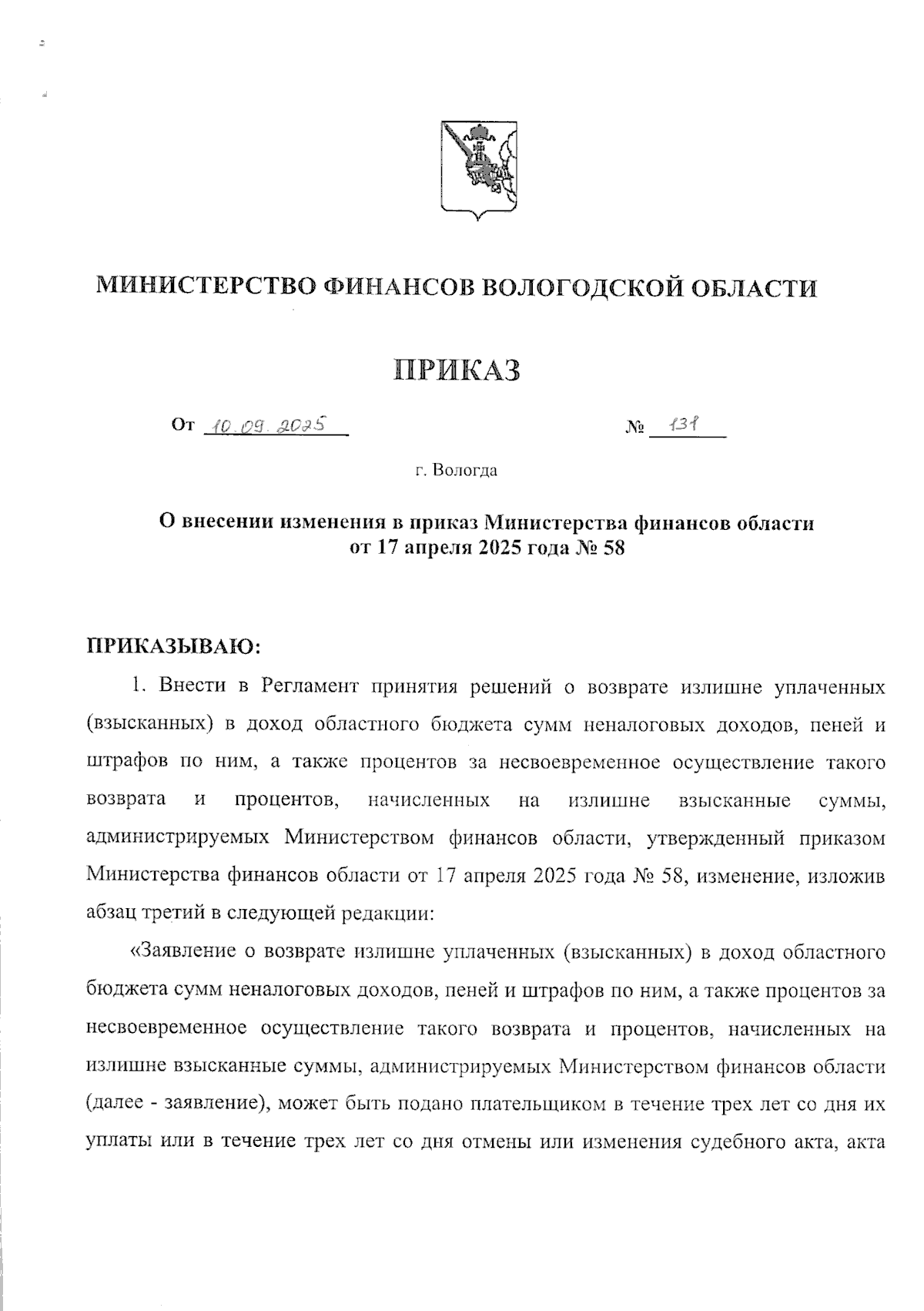 МИНИСТЕРСТВО ФИНАНСОВ ВОЛОГОДСКОЙ ОБЛАСТИ

ПРИКАЗ

От 10.09.2025 № 131

г. Вологда

О внесении изменения в приказ Министерства финансов области от 17 апреля 2025 года № 58

ПРИКАЗЫВАЮ:

1. Внести в Регламент принятия решений о возврате излишне уплаченных (взысканных) в доход областного бюджета сумм неналоговых доходов, пеней и штрафов по ним, а также процентов за несвоевременное осуществление такого возврата и процентов, начисленных на излишне взысканные суммы, администрируемых Министерством финансов области, утвержденный приказом Министерства финансов области от 17 апреля 2025 года № 58, изменение, изложив абзац третий в следующей редакции:

«Заявление о возврате излишне уплаченных (взысканных) в доход областного бюджета сумм неналоговых доходов, пеней и штрафов по ним, а также процентов за несвоевременное осуществление такого возврата и процентов, начисленных на излишне взысканные суммы, администрируемых Министерством финансов области (далее - заявление), может быть подано плательщиком в течение трех лет со дня их уплаты или в течение трех лет со дня отмены или изменения судебного акта, акта